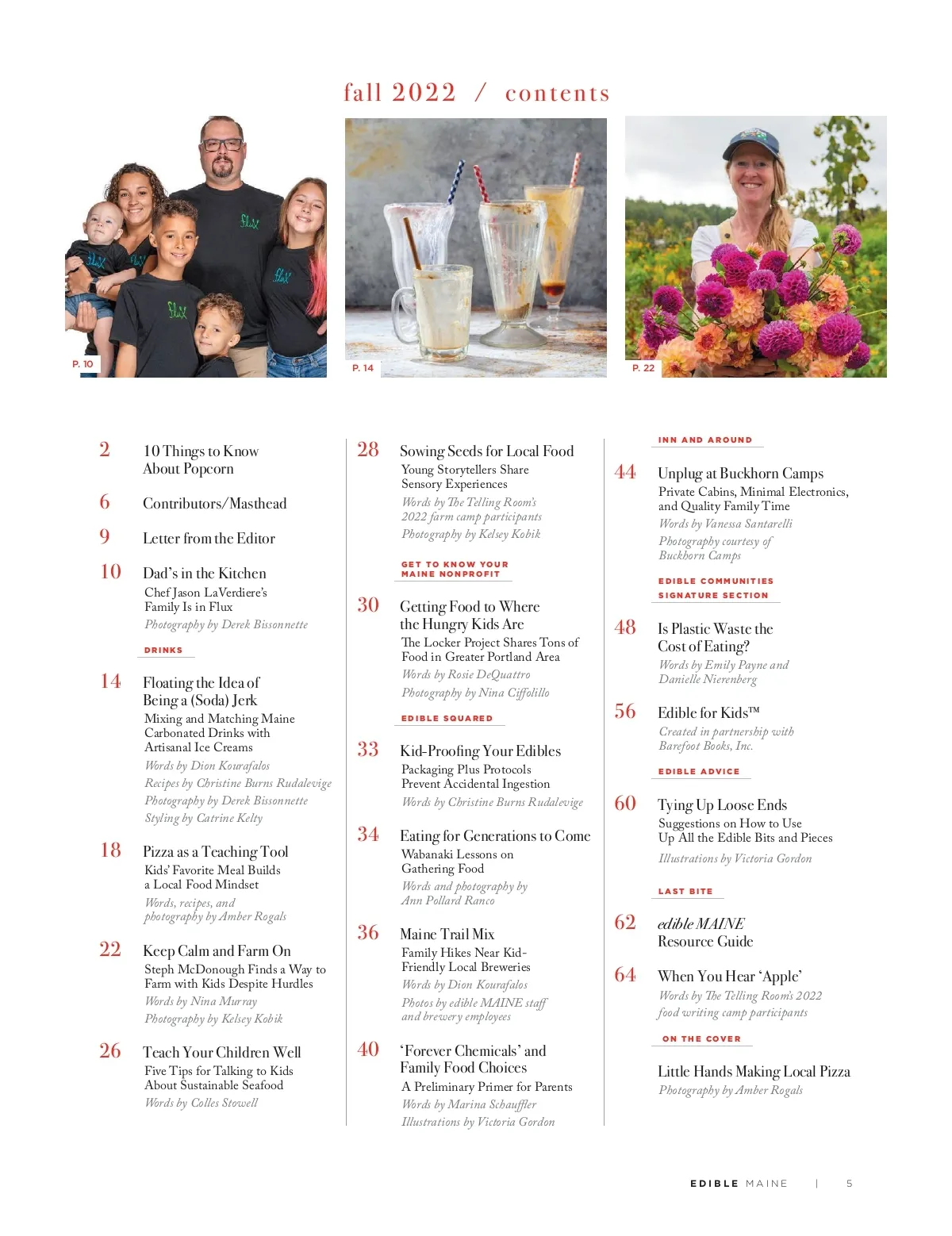 fall 2022 / contents

flux

flux

flux

flux

flux

P. 10

P. 14

P. 22

2
10 Things to Know About Popcorn

6
Contributors/Masthead

9
Letter from the Editor

10
Dad's in the Kitchen
Chef Jason LaVerdiere's Family Is in Flux
Photography by Derek Bissonnette

DRINKS

14
Floating the Idea of Being a (Soda) Jerk
Mixing and Matching Maine Carbonated Drinks with Artisanal Ice Creams
Words by Dion Kourafalos
Recipes by Christine Burns Rudalevige
Photography by Derek Bissonnette
Styling by Catrine Kelty

18
Pizza as a Teaching Tool
Kids' Favorite Meal Builds a Local Food Mindset
Words, recipes, and photography by Amber Rogals

22
Keep Calm and Farm On
Steph McDonough Finds a Way to Farm with Kids Despite Hurdles
Words by Nina Murray
Photography by Kelsey Kobik

26
Teach Your Children Well
Five Tips for Talking to Kids About Sustainable Seafood
Words by Colles Stowell

28
Sowing Seeds for Local Food
Young Storytellers Share Sensory Experiences
Words by The Telling Room's 2022 farm camp participants
Photography by Kelsey Kobik

GET TO KNOW YOUR MAINE NONPROFIT

30
Getting Food to Where the Hungry Kids Are
The Locker Project Shares Tons of Food in Greater Portland Area
Words by Rosie DeQuattro
Photography by Nina Ciffolillo

EDIBLE SQUARED

33
Kid-Proofing Your Edibles
Packaging Plus Protocols Prevent Accidental Ingestion
Words by Christine Burns Rudalevige

34
Eating for Generations to Come
Wabanaki Lessons on Gathering Food
Words and photography by Ann Pollard Ranco

36
Maine Trail Mix
Family Hikes Near Kid-Friendly Local Breweries
Words by Dion Kourafalos
Photos by edible MAINE staff and brewery employees

40
'Forever Chemicals' and Family Food Choices
A Preliminary Primer for Parents
Words by Marina Schauffler
Illustrations by Victoria Gordon

INN AND AROUND

44
Unplug at Buckhorn Camps
Private Cabins, Minimal Electronics, and Quality Family Time
Words by Vanessa Santarelli
Photography courtesy of Buckhorn Camps

EDIBLE COMMUNITIES SIGNATURE SECTION

48
Is Plastic Waste the Cost of Eating?
Words by Emily Payne and Danielle Nierenberg

56
Edible for Kids™
Created in partnership with Barefoot Books, Inc.

EDIBLE ADVICE

60
Tying Up Loose Ends
Suggestions on How to Use Up All the Edible Bits and Pieces
Illustrations by Victoria Gordon

LAST BITE

62
edible MAINE Resource Guide

64
When You Hear 'Apple'
Words by The Telling Room's 2022 food writing camp participants

ON THE COVER

Little Hands Making Local Pizza
Photography by Amber Rogals

EDIBLE MAINE | 5